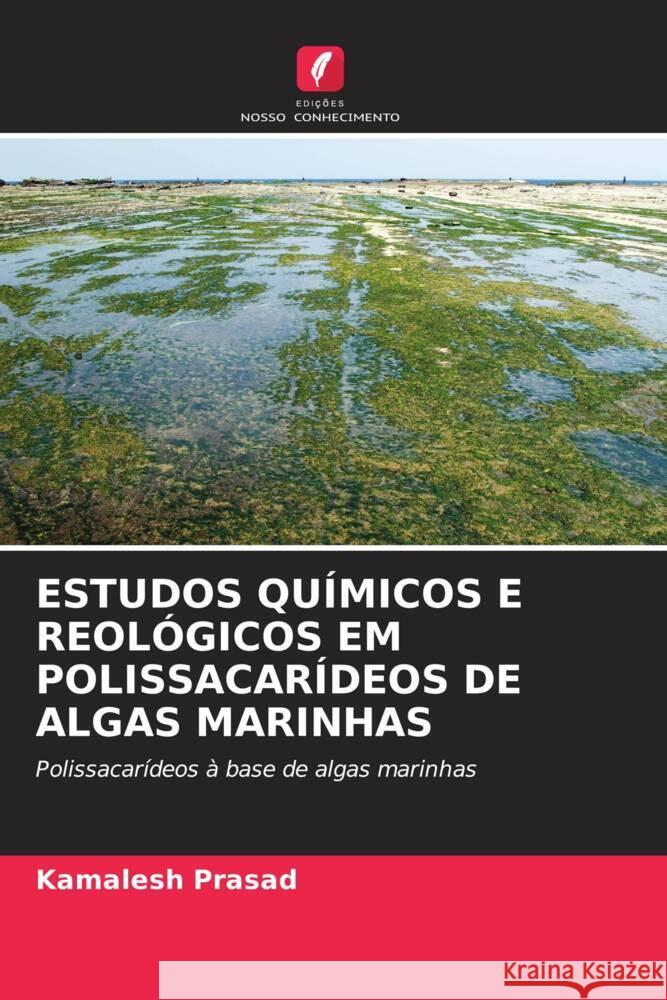 EDIÇÕES
NOSSO CONHECIMENTO

ESTUDOS QUÍMICOS E REOLÓGICOS EM POLISSACARÍDEOS DE ALGAS MARINHAS

Polissacarídeos à base de algas marinhas

Kamalesh Prasad